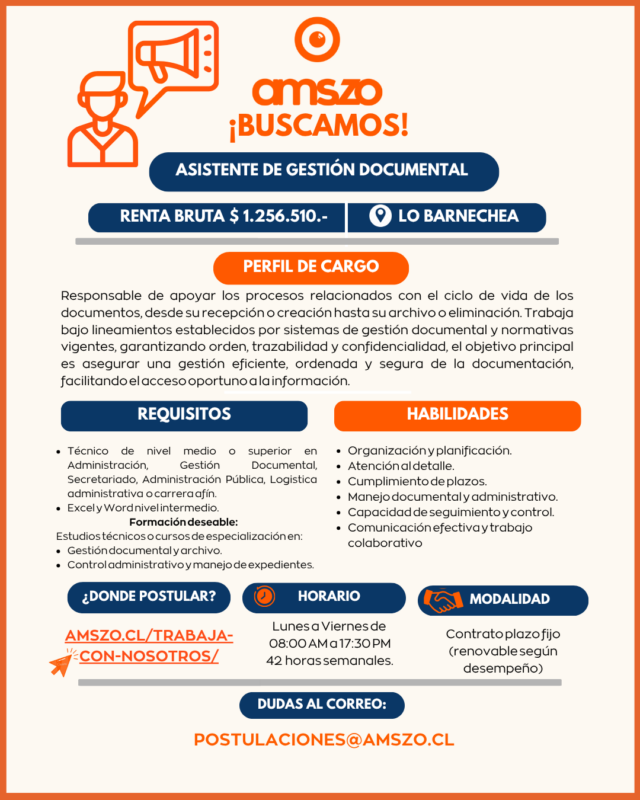 amszo
¡BUSCAMOS!

ASISTENTE DE GESTIÓN DOCUMENTAL

RENTA BRUTA $ 1.256.510.-

LO BARNECHEA

PERFIL DE CARGO

Responsable de apoyar los procesos relacionados con el ciclo de vida de los documentos, desde su recepción o creación hasta su archivo o eliminación. Trabaja bajo lineamientos establecidos por sistemas de gestión documental y normativas vigentes, garantizando orden, trazabilidad y confidencialidad, el objetivo principal es asegurar una gestión eficiente, ordenada y segura de la documentación, facilitando el acceso oportuno a la información.

REQUISITOS

- Técnico de nivel medio o superior en Administración, Gestión Documental, Secretariado, Administración Pública, Logistica administrativa o carrera afín.
- Excel y Word nivel intermedio.

Formación deseable:
Estudios técnicos o cursos de especialización en:
- Gestión documental y archivo.
- Control administrativo y manejo de expedientes.

HABILIDADES

- Organización y planificación.
- Atención al detalle.
- Cumplimiento de plazos.
- Manejo documental y administrativo.
- Capacidad de seguimiento y control.
- Comunicación efectiva y trabajo colaborativo

¿DONDE POSTULAR?

AMSZO.CL/TRABAJA-CON-NOSOTROS/

HORARIO

Lunes a Viernes de 08:00 AM a 17:30 PM 42 horas semanales.

MODALIDAD

Contrato plazo fijo (renovable según desempeño)

DUDAS AL CORREO:

POSTULACIONES@AMSZO.CL